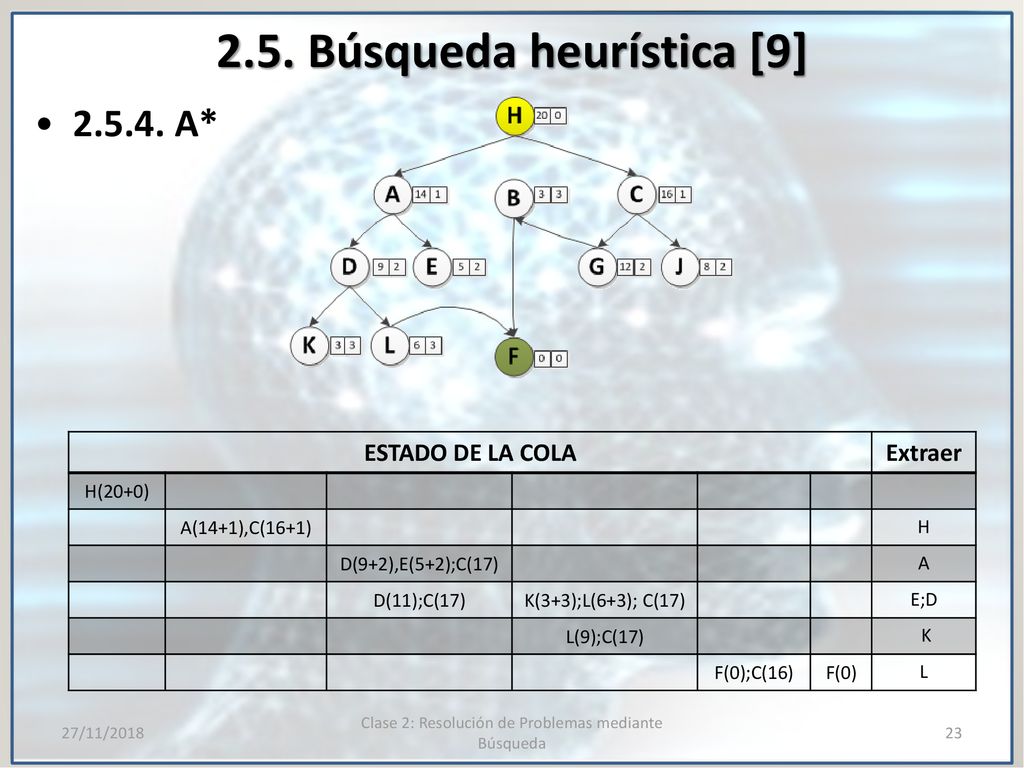 2.5. Búsqueda heurística [9]

• 2.5.4. A*

H 20 0
A 14 1
B 3 3
C 16 1
D 9 2
E 5 2
G 12 2
J 8 2
K 3 3
L 6 3
F 0 0

| ESTADO DE LA COLA | | | | | | Extraer |
|---|---|---|---|---|---|---|
| H(20+0) | | | | | | |
| | A(14+1),C(16+1) | | | | | H |
| | | D(9+2),E(5+2);C(17) | | | | A |
| | | D(11);C(17) | K(3+3);L(6+3); C(17) | | | E;D |
| | | | L(9);C(17) | | | K |
| | | | | F(0);C(16) | F(0) | L |

27/11/2018

Clase 2: Resolución de Problemas mediante Búsqueda

23